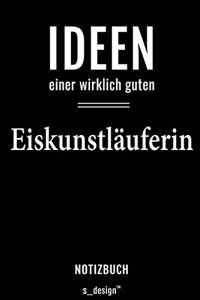 IDEEN

einer wirklich guten

Eiskunstläuferin

NOTIZBUCH

s_design™